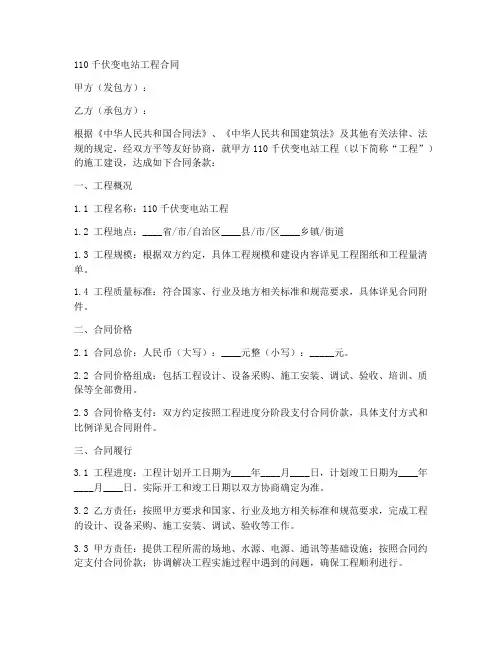 110 千伏变电站工程合同

甲方（发包方）：

乙方（承包方）：

根据《中华人民共和国合同法》、《中华人民共和国建筑法》及其他有关法律、法规的规定，经双方平等友好协商，就甲方 110 千伏变电站工程（以下简称“工程”）的施工建设，达成如下合同条款：

一、工程概况

1.1 工程名称：110 千伏变电站工程

1.2 工程地点：____省/市/自治区____县/市/区____乡镇/街道

1.3 工程规模：根据双方约定，具体工程规模和建设内容详见工程图纸和工程量清单。

1.4 工程质量标准：符合国家、行业及地方相关标准和规范要求，具体详见合同附件。

二、合同价格

2.1 合同总价：人民币（大写）：____元整（小写）：_____元。

2.2 合同价格组成：包括工程设计、设备采购、施工安装、调试、验收、培训、质保等全部费用。

2.3 合同价格支付：双方约定按照工程进度分阶段支付合同价款，具体支付方式和比例详见合同附件。

三、合同履行

3.1 工程进度：工程计划开工日期为____年____月____日，计划竣工日期为____年____月____日。实际开工和竣工日期以双方协商确定为准。

3.2 乙方责任：按照甲方要求和国家、行业及地方相关标准和规范要求，完成工程的设计、设备采购、施工安装、调试、验收等工作。

3.3 甲方责任：提供工程所需的场地、水源、电源、通讯等基础设施；按照合同约定支付合同价款；协调解决工程实施过程中遇到的问题，确保工程顺利进行。